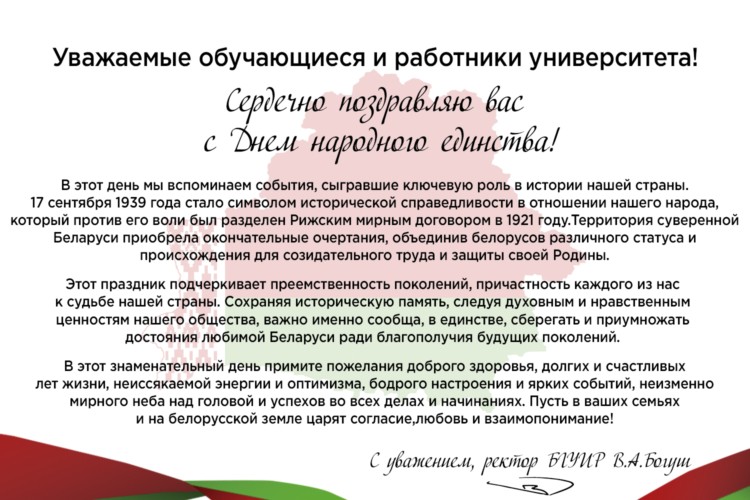 Уважаемые обучающиеся и работники университета!

Сердечно поздравляю вас с Днем народного единства!

В этот день мы вспоминаем события, сыгравшие ключевую роль в истории нашей страны. 17 сентября 1939 года стало символом исторической справедливости в отношении нашего народа, который против его воли был разделен Рижским мирным договором в 1921 году.Территория суверенной Беларуси приобрела окончательные очертания, объединив белорусов различного статуса и происхождения для созидательного труда и защиты своей Родины.

Этот праздник подчеркивает преемственность поколений, причастность каждого из нас к судьбе нашей страны. Сохраняя историческую память, следуя духовным и нравственным ценностям нашего общества, важно именно сообща, в единстве, сберегать и приумножать достояния любимой Беларуси ради благополучия будущих поколений.

В этот знаменательный день примите пожелания доброго здоровья, долгих и счастливых лет жизни, неиссякаемой энергии и оптимизма, бодрого настроения и ярких событий, неизменно мирного неба над головой и успехов во всех делах и начинаниях. Пусть в ваших семьях и на белорусской земле царят согласие,любовь и взаимопонимание!

С уважением, ректор БГУИР В.А.Богуш